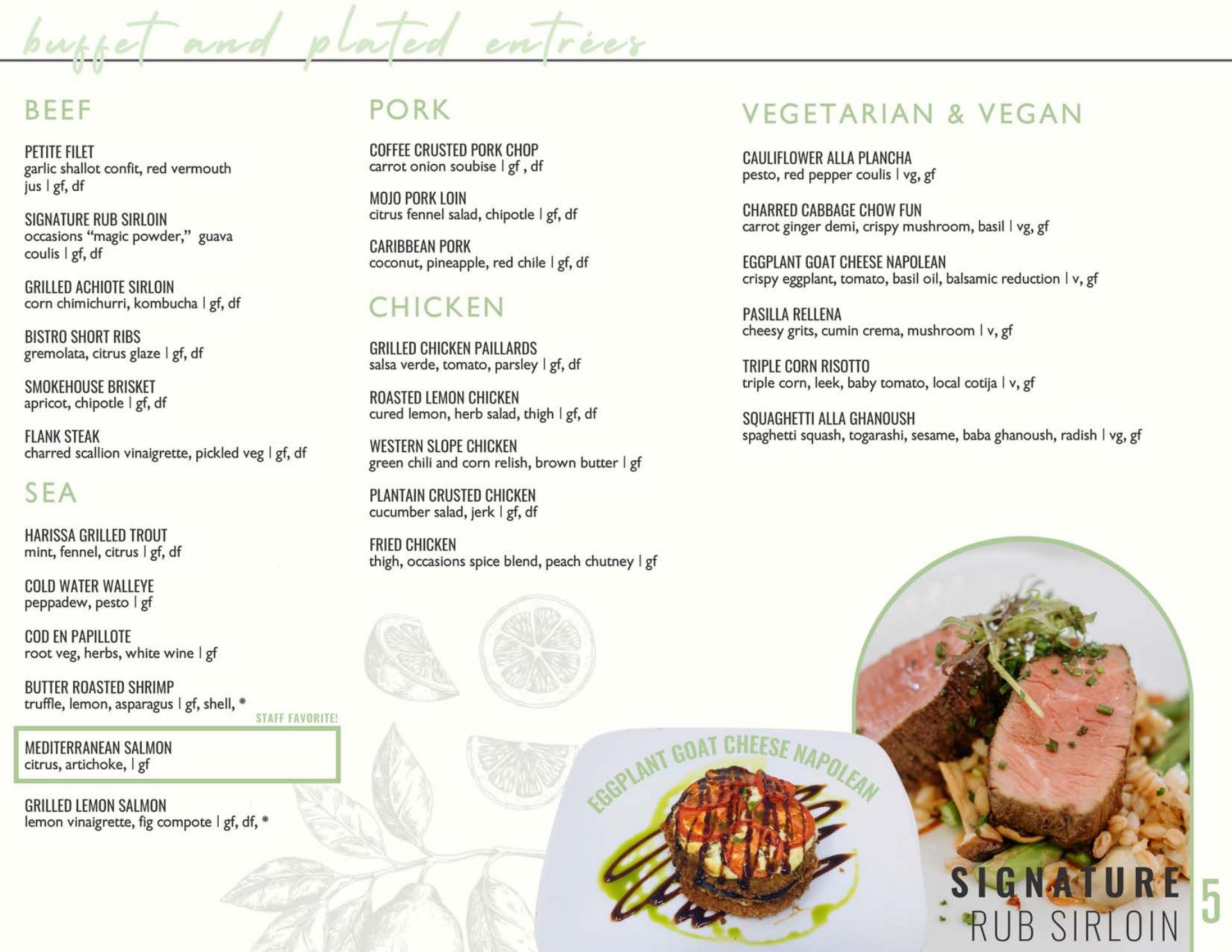 buffet and plated entrées

BEEF

PETITE FILET
garlic shallot confit, red vermouth jus | gf, df

SIGNATURE RUB SIRLOIN
occasions "magic powder," guava coulis | gf, df

GRILLED ACHIOTE SIRLOIN
corn chimichurri, kombucha | gf, df

BISTRO SHORT RIBS
gremolata, citrus glaze | gf, df

SMOKEHOUSE BRISKET
apricot, chipotle | gf, df

FLANK STEAK
charred scallion vinaigrette, pickled veg | gf, df

SEA

HARISSA GRILLED TROUT
mint, fennel, citrus | gf, df

COLD WATER WALLEYE
peppadew, pesto | gf

COD EN PAPILLOTE
root veg, herbs, white wine | gf

BUTTER ROASTED SHRIMP
truffle, lemon, asparagus | gf, shell, *

STAFF FAVORITE!

MEDITERRANEAN SALMON
citrus, artichoke, | gf

GRILLED LEMON SALMON
lemon vinaigrette, fig compote | gf, df, *

PORK

COFFEE CRUSTED PORK CHOP
carrot onion soubise | gf , df

MOJO PORK LOIN
citrus fennel salad, chipotle | gf, df

CARIBBEAN PORK
coconut, pineapple, red chile | gf, df

CHICKEN

GRILLED CHICKEN PAILLARDS
salsa verde, tomato, parsley | gf, df

ROASTED LEMON CHICKEN
cured lemon, herb salad, thigh | gf, df

WESTERN SLOPE CHICKEN
green chili and corn relish, brown butter | gf

PLANTAIN CRUSTED CHICKEN
cucumber salad, jerk | gf, df

FRIED CHICKEN
thigh, occasions spice blend, peach chutney | gf

VEGETARIAN & VEGAN

CAULIFLOWER ALLA PLANCHA
pesto, red pepper coulis | vg, gf

CHARRED CABBAGE CHOW FUN
carrot ginger demi, crispy mushroom, basil | vg, gf

EGGPLANT GOAT CHEESE NAPOLEAN
crispy eggplant, tomato, basil oil, balsamic reduction | v, gf

PASILLA RELLENA
cheesy grits, cumin crema, mushroom | v, gf

TRIPLE CORN RISOTTO
triple corn, leek, baby tomato, local cotija | v, gf

SQUAGHETTI ALLA GHANOUSH
spaghetti squash, togarashi, sesame, baba ghanoush, radish | vg, gf

EGGPLANT GOAT CHEESE NAPOLEAN

SIGNATURE
RUB SIRLOIN

5